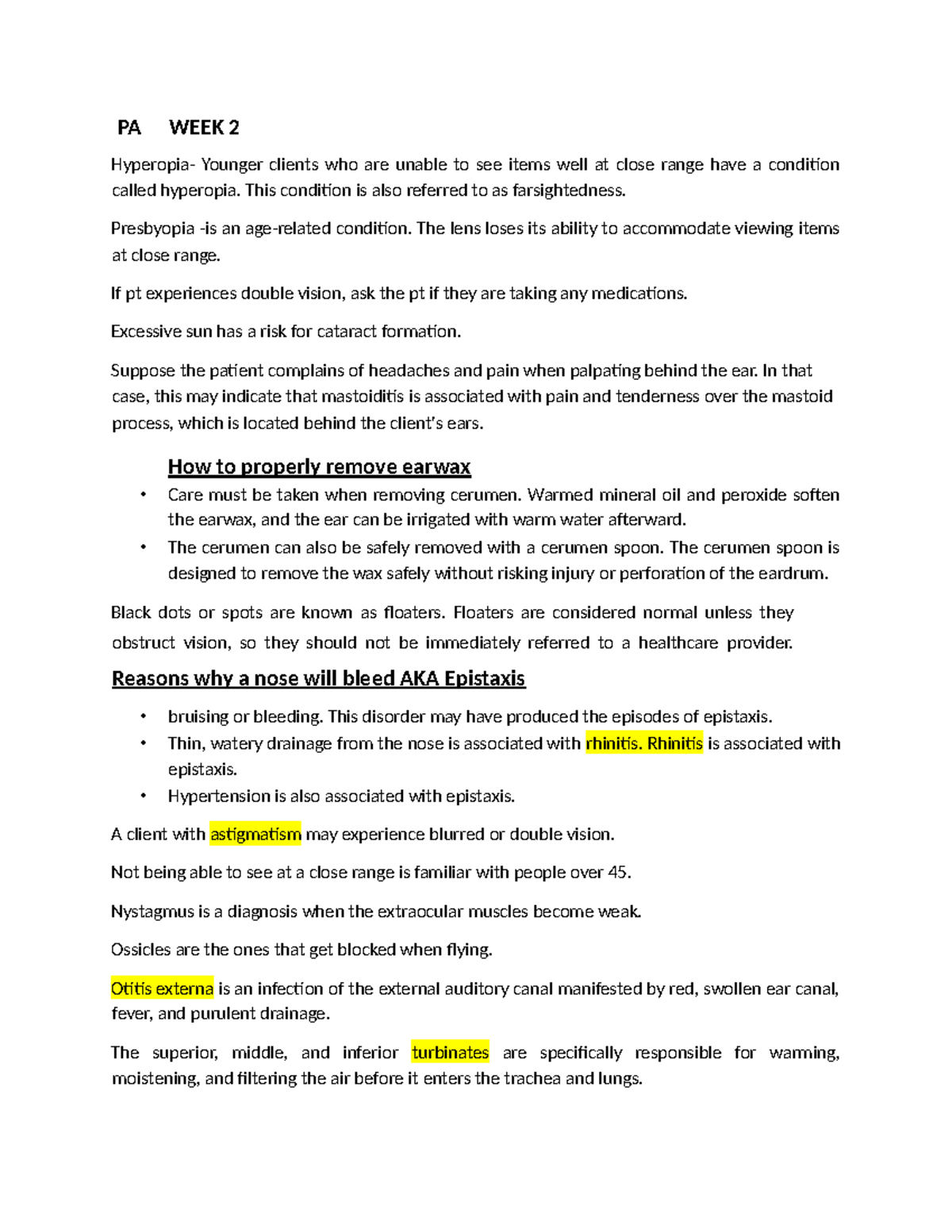 PA WEEK 2

Hyperopia- Younger clients who are unable to see items well at close range have a condition called hyperopia. This condition is also referred to as farsightedness.

Presbyopia -is an age-related condition. The lens loses its ability to accommodate viewing items at close range.

If pt experiences double vision, ask the pt if they are taking any medications.

Excessive sun has a risk for cataract formation.

Suppose the patient complains of headaches and pain when palpating behind the ear. In that case, this may indicate that mastoiditis is associated with pain and tenderness over the mastoid process, which is located behind the client's ears.

How to properly remove earwax

• Care must be taken when removing cerumen. Warmed mineral oil and peroxide soften the earwax, and the ear can be irrigated with warm water afterward.
• The cerumen can also be safely removed with a cerumen spoon. The cerumen spoon is designed to remove the wax safely without risking injury or perforation of the eardrum.

Black dots or spots are known as floaters. Floaters are considered normal unless they obstruct vision, so they should not be immediately referred to a healthcare provider.

Reasons why a nose will bleed AKA Epistaxis

• bruising or bleeding. This disorder may have produced the episodes of epistaxis.
• Thin, watery drainage from the nose is associated with rhinitis. Rhinitis is associated with epistaxis.
• Hypertension is also associated with epistaxis.

A client with astigmatism may experience blurred or double vision.

Not being able to see at a close range is familiar with people over 45.

Nystagmus is a diagnosis when the extraocular muscles become weak.

Ossicles are the ones that get blocked when flying.

Otitis externa is an infection of the external auditory canal manifested by red, swollen ear canal, fever, and purulent drainage.

The superior, middle, and inferior turbinates are specifically responsible for warming, moistening, and filtering the air before it enters the trachea and lungs.